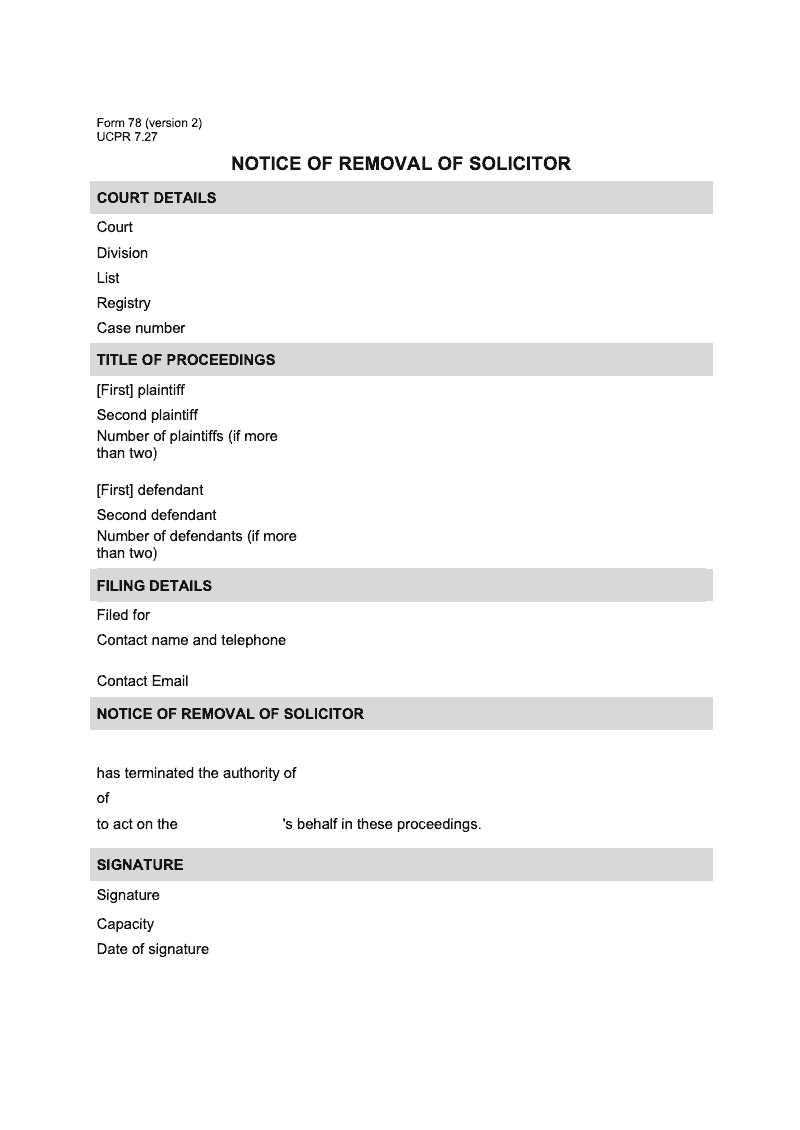 Form 78 (version 2)
UCPR 7.27

NOTICE OF REMOVAL OF SOLICITOR

COURT DETAILS

Court

Division

List

Registry

Case number

TITLE OF PROCEEDINGS

[First] plaintiff

Second plaintiff

Number of plaintiffs (if more than two)

[First] defendant

Second defendant

Number of defendants (if more than two)

FILING DETAILS

Filed for

Contact name and telephone

Contact Email

NOTICE OF REMOVAL OF SOLICITOR

has terminated the authority of

of

to act on the 's behalf in these proceedings.

SIGNATURE

Signature

Capacity

Date of signature